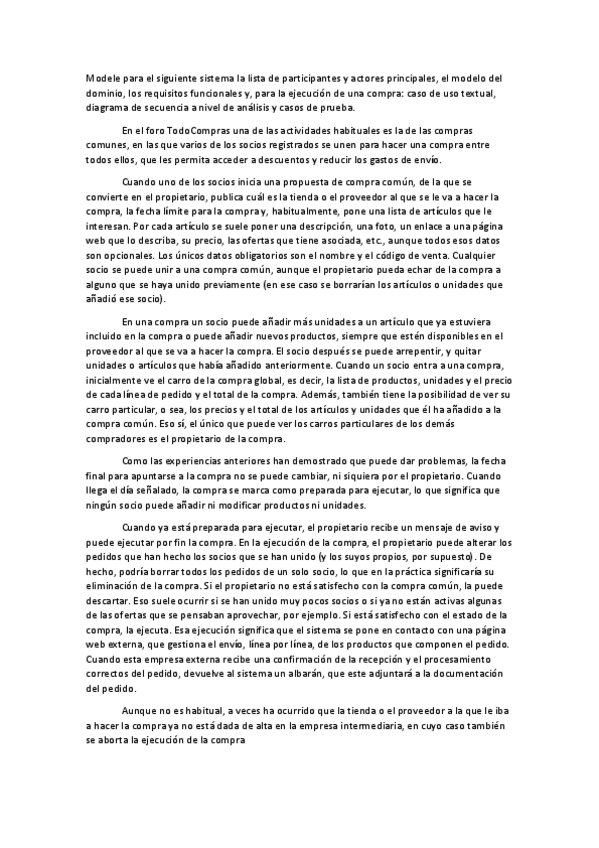 Modele para el siguiente sistema la lista de participantes y actores principales, el modelo del dominio, los requisitos funcionales y, para la ejecución de una compra: caso de uso textual, diagrama de secuencia a nivel de análisis y casos de prueba.

En el foro TodoCompras una de las actividades habituales es la de las compras comunes, en las que varios de los socios registrados se unen para hacer una compra entre todos ellos, que les permita acceder a descuentos y reducir los gastos de envío.

Cuando uno de los socios inicia una propuesta de compra común, de la que se convierte en el propietario, publica cuál es la tienda o el proveedor al que se le va a hacer la compra, la fecha límite para la compra y, habitualmente, pone una lista de artículos que le interesan. Por cada artículo se suele poner una descripción, una foto, un enlace a una página web que lo describa, su precio, las ofertas que tiene asociada, etc., aunque todos esos datos son opcionales. Los únicos datos obligatorios son el nombre y el código de venta. Cualquier socio se puede unir a una compra común, aunque el propietario pueda echar de la compra a alguno que se haya unido previamente (en ese caso se borrarían los artículos o unidades que añadió ese socio).

En una compra un socio puede añadir más unidades a un artículo que ya estuviera incluido en la compra o puede añadir nuevos productos, siempre que estén disponibles en el proveedor al que se va a hacer la compra. El socio después se puede arrepentir, y quitar unidades o artículos que había añadido anteriormente. Cuando un socio entra a una compra, inicialmente ve el carro de la compra global, es decir, la lista de productos, unidades y el precio de cada línea de pedido y el total de la compra. Además, también tiene la posibilidad de ver su carro particular, o sea, los precios y el total de los artículos y unidades que él ha añadido a la compra común. Eso sí, el único que puede ver los carros particulares de los demás compradores es el propietario de la compra.

Como las experiencias anteriores han demostrado que puede dar problemas, la fecha final para apuntarse a la compra no se puede cambiar, ni siquiera por el propietario. Cuando llega el día señalado, la compra se marca como preparada para ejecutar, lo que significa que ningún socio puede añadir ni modificar productos ni unidades.

Cuando ya está preparada para ejecutar, el propietario recibe un mensaje de aviso y puede ejecutar por fin la compra. En la ejecución de la compra, el propietario puede alterar los pedidos que han hecho los socios que se han unido (y los suyos propios, por supuesto). De hecho, podría borrar todos los pedidos de un solo socio, lo que en la práctica significaría su eliminación de la compra. Si el propietario no está satisfecho con la compra común, la puede descartar. Eso suele ocurrir si se han unido muy pocos socios o si ya no están activas algunas de las ofertas que se pensaban aprovechar, por ejemplo. Si está satisfecho con el estado de la compra, la ejecuta. Esa ejecución significa que el sistema se pone en contacto con una página web externa, que gestiona el envío, línea por línea, de los productos que componen el pedido. Cuando esta empresa externa recibe una confirmación de la recepción y el procesamiento correctos del pedido, devuelve al sistema un albarán, que este adjuntará a la documentación del pedido.

Aunque no es habitual, a veces ha ocurrido que la tienda o el proveedor a la que le iba a hacer la compra ya no está dada de alta en la empresa intermediaria, en cuyo caso también se aborta la ejecución de la compra